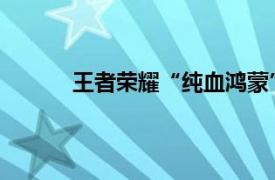 王者荣耀“纯血鸿蒙”